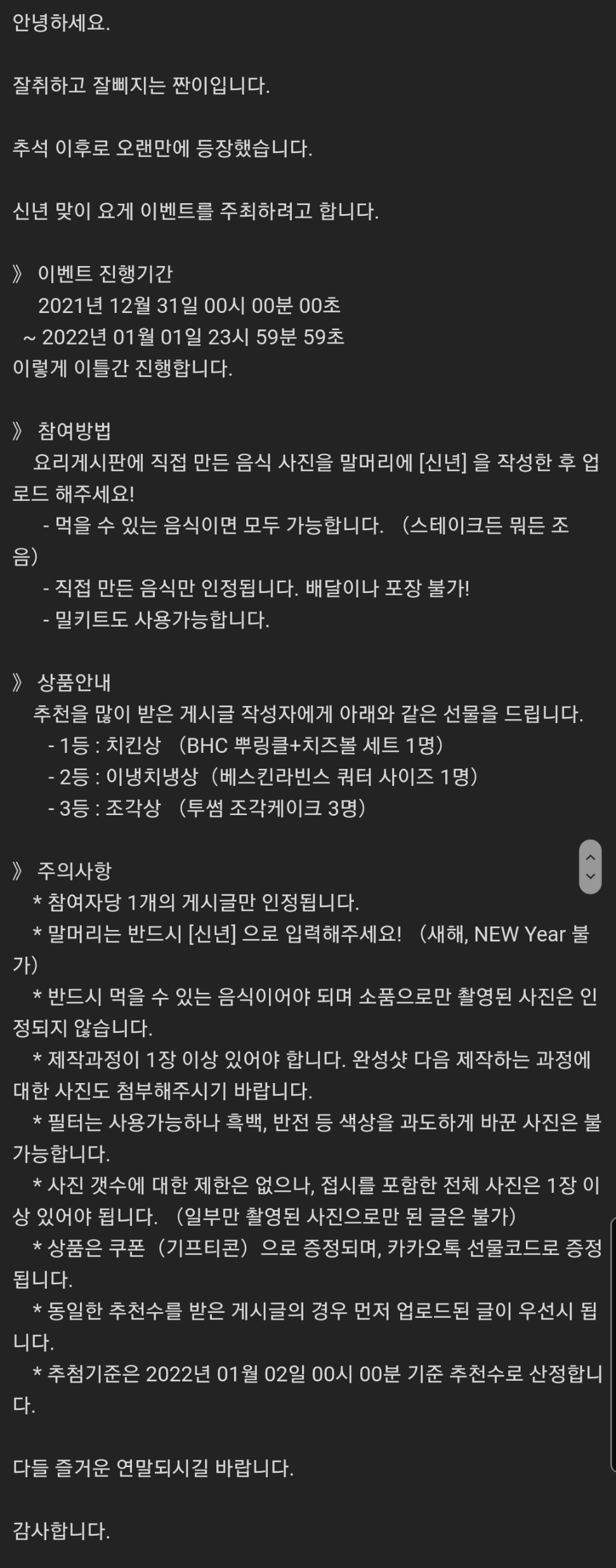 안녕하세요.

잘취하고 잘삐지는 짠이입니다.

추석 이후로 오랜만에 등장했습니다.

신년 맞이 요게 이벤트를 주최하려고 합니다.

》 이벤트 진행기간
2021년 12월 31일 00시 00분 00초
~ 2022년 01월 01일 23시 59분 59초
이렇게 이틀간 진행합니다.

》 참여방법
요리게시판에 직접 만든 음식 사진을 말머리에 [신년] 을 작성한 후 업로드 해주세요!
- 먹을 수 있는 음식이면 모두 가능합니다. (스테이크든 뭐든 조음)
- 직접 만든 음식만 인정됩니다. 배달이나 포장 불가!
- 밀키트도 사용가능합니다.

》 상품안내
추천을 많이 받은 게시글 작성자에게 아래와 같은 선물을 드립니다.
- 1등 : 치킨상 (BHC 뿌링클+치즈볼 세트 1명)
- 2등 : 이냉치냉상 (베스킨라빈스 쿼터 사이즈 1명)
- 3등 : 조각상 (투썸 조각케이크 3명)

》 주의사항
* 참여자당 1개의 게시글만 인정됩니다.
* 말머리는 반드시 [신년] 으로 입력해주세요! (새해, NEW Year 불가)
* 반드시 먹을 수 있는 음식이어야 되며 소품으로만 촬영된 사진은 인정되지 않습니다.
* 제작과정이 1장 이상 있어야 합니다. 완성샷 다음 제작하는 과정에 대한 사진도 첨부해주시기 바랍니다.
* 필터는 사용가능하나 흑백, 반전 등 색상을 과도하게 바꾼 사진은 불가능합니다.
* 사진 갯수에 대한 제한은 없으나, 접시를 포함한 전체 사진은 1장 이상 있어야 됩니다. (일부만 촬영된 사진으로만 된 글은 불가)
* 상품은 쿠폰 (기프티콘) 으로 증정되며, 카카오톡 선물코드로 증정됩니다.
* 동일한 추천수를 받은 게시글의 경우 먼저 업로드된 글이 우선시 됩니다.
* 추첨기준은 2022년 01월 02일 00시 00분 기준 추천수로 산정합니다.

다들 즐거운 연말되시길 바랍니다.

감사합니다.